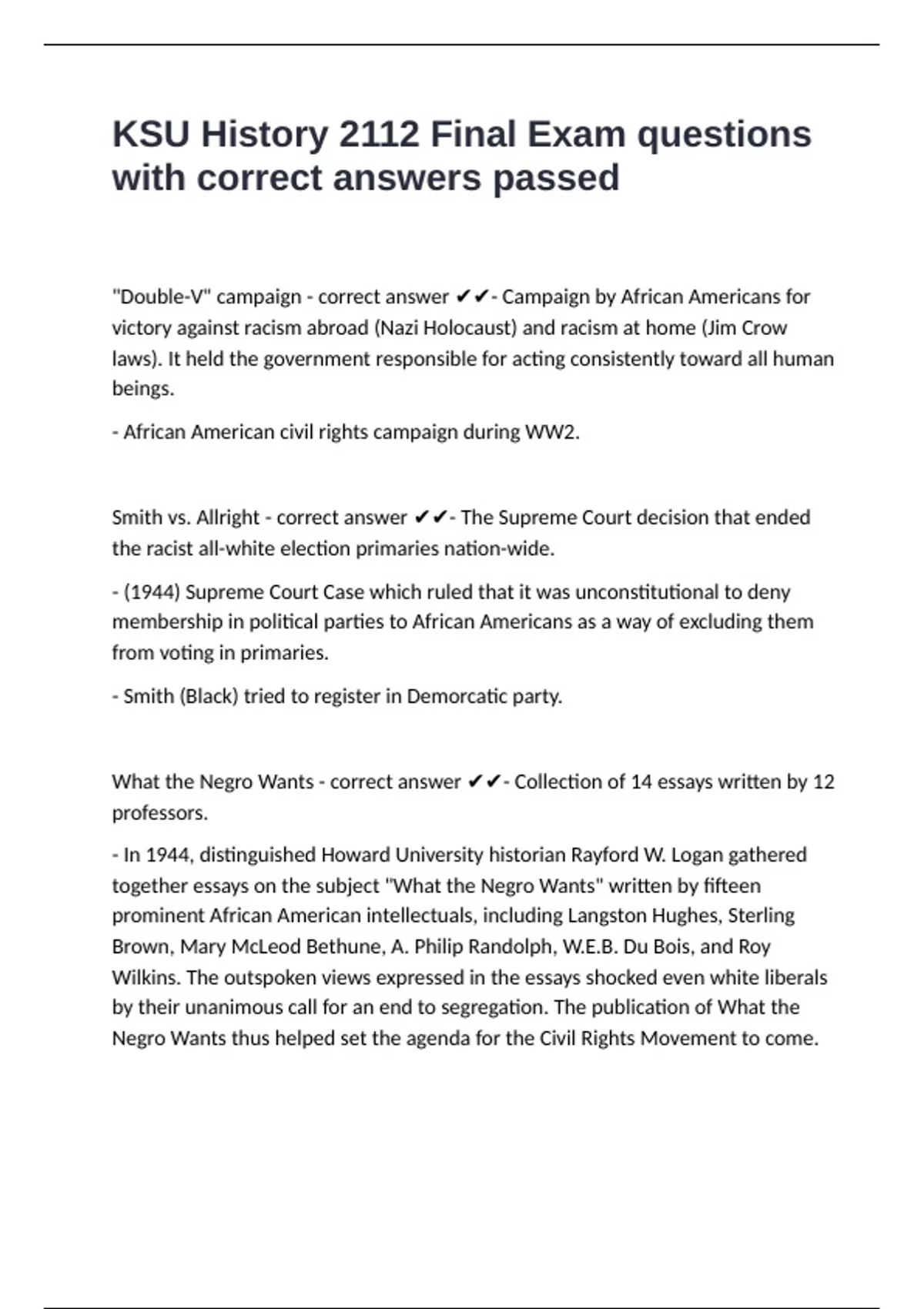 KSU History 2112 Final Exam questions with correct answers passed

"Double-V" campaign - correct answer ✔✔- Campaign by African Americans for victory against racism abroad (Nazi Holocaust) and racism at home (Jim Crow laws). It held the government responsible for acting consistently toward all human beings.

- African American civil rights campaign during WW2.

Smith vs. Allright - correct answer ✔✔- The Supreme Court decision that ended the racist all-white election primaries nation-wide.

- (1944) Supreme Court Case which ruled that it was unconstitutional to deny membership in political parties to African Americans as a way of excluding them from voting in primaries.

- Smith (Black) tried to register in Demorcatic party.

What the Negro Wants - correct answer ✔✔- Collection of 14 essays written by 12 professors.

- In 1944, distinguished Howard University historian Rayford W. Logan gathered together essays on the subject "What the Negro Wants" written by fifteen prominent African American intellectuals, including Langston Hughes, Sterling Brown, Mary McLeod Bethune, A. Philip Randolph, W.E.B. Du Bois, and Roy Wilkins. The outspoken views expressed in the essays shocked even white liberals by their unanimous call for an end to segregation. The publication of What the Negro Wants thus helped set the agenda for the Civil Rights Movement to come.